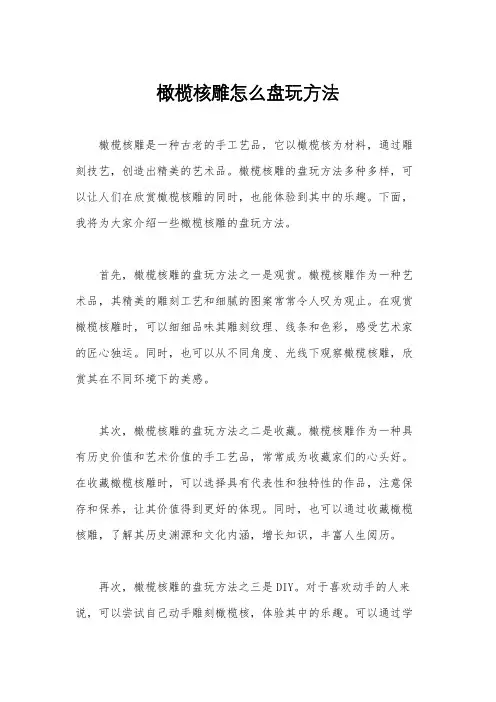 橄榄核雕怎么盘玩方法

橄榄核雕是一种古老的手工艺品，它以橄榄核为材料，通过雕刻技艺，创造出精美的艺术品。橄榄核雕的盘玩方法多种多样，可以让人们在欣赏橄榄核雕的同时，也能体验到其中的乐趣。下面，我将为大家介绍一些橄榄核雕的盘玩方法。

首先，橄榄核雕的盘玩方法之一是观赏。橄榄核雕作为一种艺术品，其精美的雕刻工艺和细腻的图案常常令人叹为观止。在观赏橄榄核雕时，可以细细品味其雕刻纹理、线条和色彩，感受艺术家的匠心独运。同时，也可以从不同角度、光线下观察橄榄核雕，欣赏其在不同环境下的美感。

其次，橄榄核雕的盘玩方法之二是收藏。橄榄核雕作为一种具有历史价值和艺术价值的手工艺品，常常成为收藏家们的心头好。在收藏橄榄核雕时，可以选择具有代表性和独特性的作品，注意保存和保养，让其价值得到更好的体现。同时，也可以通过收藏橄榄核雕，了解其历史渊源和文化内涵，增长知识，丰富人生阅历。

再次，橄榄核雕的盘玩方法之三是DIY。对于喜欢动手的人来说，可以尝试自己动手雕刻橄榄核，体验其中的乐趣。可以通过学